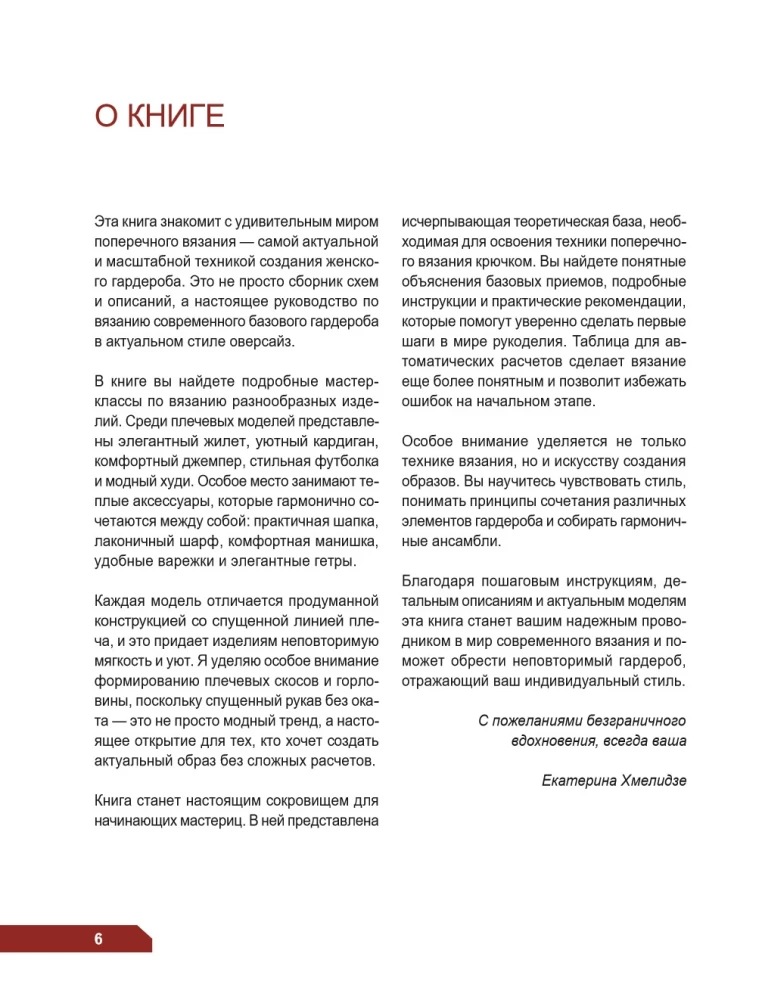 О КНИГЕ

Эта книга знакомит с удивительным миром поперечного вязания — самой актуальной и масштабной техникой создания женского гардероба. Это не просто сборник схем и описаний, а настоящее руководство по вязанию современного базового гардероба в актуальном стиле оверсайз.

В книге вы найдете подробные мастер-классы по вязанию разнообразных изделий. Среди плечевых моделей представлены элегантный жилет, уютный кардиган, комфортный джемпер, стильная футболка и модный худи. Особое место занимают теплые аксессуары, которые гармонично сочетаются между собой: практичная шапка, лаконичный шарф, комфортная манишка, удобные варежки и элегантные гетры.

Каждая модель отличается продуманной конструкцией со спущенной линией плеча, и это придает изделиям неповторимую мягкость и уют. Я уделяю особое внимание формированию плечевых скосов и горловины, поскольку спущенный рукав без оката — это не просто модный тренд, а настоящее открытие для тех, кто хочет создать актуальный образ без сложных расчетов.

Книга станет настоящим сокровищем для начинающих мастериц. В ней представлена исчерпывающая теоретическая база, необходимая для освоения техники поперечного вязания крючком. Вы найдете понятные объяснения базовых приемов, подробные инструкции и практические рекомендации, которые помогут уверенно сделать первые шаги в мире рукоделия. Таблица для автоматических расчетов сделает вязание еще более понятным и позволит избежать ошибок на начальном этапе.

Особое внимание уделяется не только технике вязания, но и искусству создания образов. Вы научитесь чувствовать стиль, понимать принципы сочетания различных элементов гардероба и собирать гармоничные ансамбли.

Благодаря пошаговым инструкциям, детальным описаниям и актуальным моделям эта книга станет вашим надежным проводником в мир современного вязания и поможет обрести неповторимый гардероб, отражающий ваш индивидуальный стиль.

С пожеланиями безграничного вдохновения, всегда ваша

Екатерина Хмелидзе

6